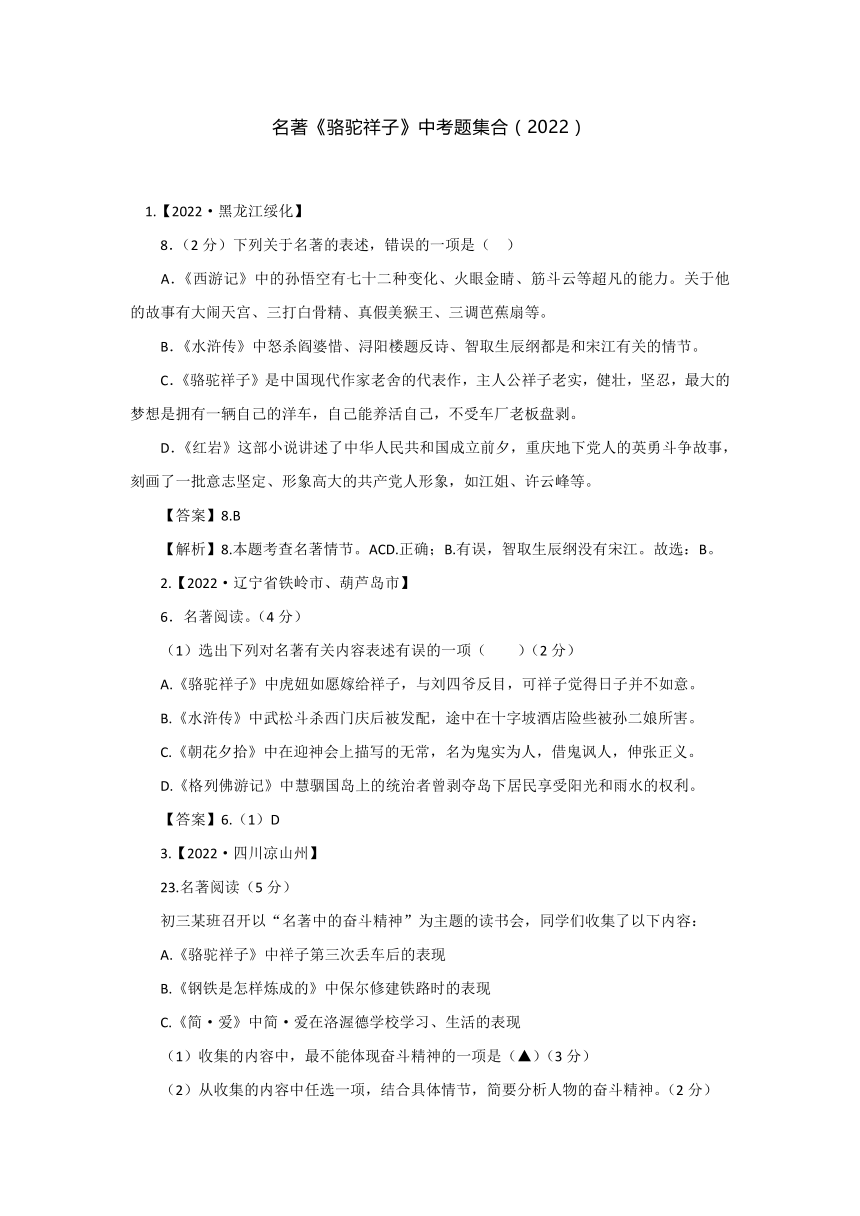 名著《骆驼祥子》中考题集合（2022）

1.【2022·黑龙江绥化】

8.（2分）下列关于名著的表述，错误的一项是（    ）

A.《西游记》中的孙悟空有七十二种变化、火眼金睛、筋斗云等超凡的能力。关于他的故事有大闹天宫、三打白骨精、真假美猴王、三调芭蕉扇等。

B.《水浒传》中怒杀阎婆惜、浔阳楼题反诗、智取生辰纲都是和宋江有关的情节。

C.《骆驼祥子》是中国现代作家老舍的代表作，主人公祥子老实，健壮，坚忍，最大的梦想是拥有一辆自己的洋车，自己能养活自己，不受车厂老板盘剥。

D.《红岩》这部小说讲述了中华人民共和国成立前夕，重庆地下党人的英勇斗争故事，刻画了一批意志坚定、形象高大的共产党人形象，如江姐、许云峰等。

【答案】8.B

【解析】8.本题考查名著情节。ACD.正确；B.有误，智取生辰纲没有宋江。故选：B。

2.【2022·辽宁省铁岭市、葫芦岛市】

6．名著阅读。（4分）

（1）选出下列对名著有关内容表述有误的一项（        ）（2分）

A.《骆驼祥子》中虎妞如愿嫁给祥子，与刘四爷反目，可祥子觉得日子并不如意。

B.《水浒传》中武松斗杀西门庆后被发配，途中在十字坡酒店险些被孙二娘所害。

C.《朝花夕拾》中在迎神会上描写的无常，名为鬼实为人，借鬼讽人，伸张正义。

D.《格列佛游记》中慧骃国岛上的统治者曾剥夺岛下居民享受阳光和雨水的权利。

【答案】6.（1）D

3.【2022·四川凉山州】

23.名著阅读（5分）

初三某班召开以“名著中的奋斗精神”为主题的读书会，同学们收集了以下内容：

A.《骆驼祥子》中祥子第三次丢车后的表现

B.《钢铁是怎样炼成的》中保尔修建铁路时的表现

C.《简·爱》中简·爱在洛渥德学校学习、生活的表现

（1）收集的内容中，最不能体现奋斗精神的一项是（▲）（3分）

（2）从收集的内容中任选一项，结合具体情节，简要分析人物的奋斗精神。（2分）